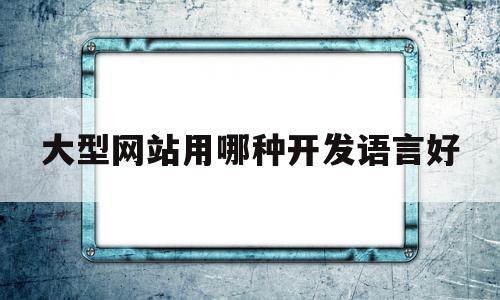 大型网站用哪种开发语言好